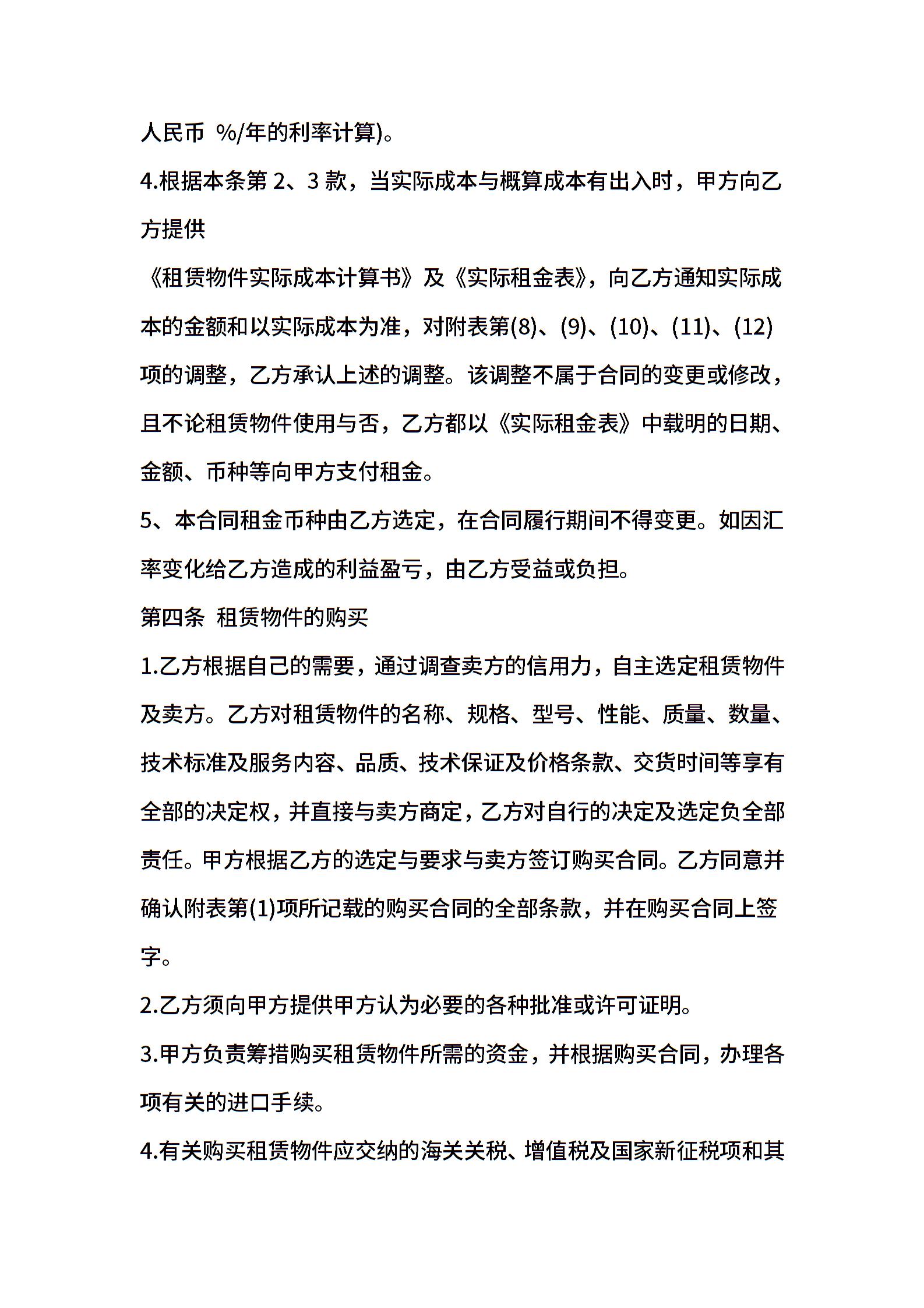 人民币 %/年的利率计算)。

4.根据本条第 2、3 款，当实际成本与概算成本有出入时，甲方向乙方提供

《租赁物件实际成本计算书》及《实际租金表》，向乙方通知实际成本的金额和以实际成本为准，对附表第(8)、(9)、(10)、(11)、(12)项的调整，乙方承认上述的调整。该调整不属于合同的变更或修改，且不论租赁物件使用与否，乙方都以《实际租金表》中载明的日期、金额、币种等向甲方支付租金。

5、本合同租金币种由乙方选定，在合同履行期间不得变更。如因汇率变化给乙方造成的利益盈亏，由乙方受益或负担。

第四条 租赁物件的购买

1.乙方根据自己的需要，通过调查卖方的信用力，自主选定租赁物件及卖方。乙方对租赁物件的名称、规格、型号、性能、质量、数量、技术标准及服务内容、品质、技术保证及价格条款、交货时间等享有全部的决定权，并直接与卖方商定，乙方对自行的决定及选定负全部责任。甲方根据乙方的选定与要求与卖方签订购买合同。乙方同意并确认附表第(1)项所记载的购买合同的全部条款，并在购买合同上签字。

2.乙方须向甲方提供甲方认为必要的各种批准或许可证明。

3.甲方负责筹措购买租赁物件所需的资金，并根据购买合同，办理各项有关的进口手续。

4.有关购买租赁物件应交纳的海关关税、增值税及国家新征税项和其